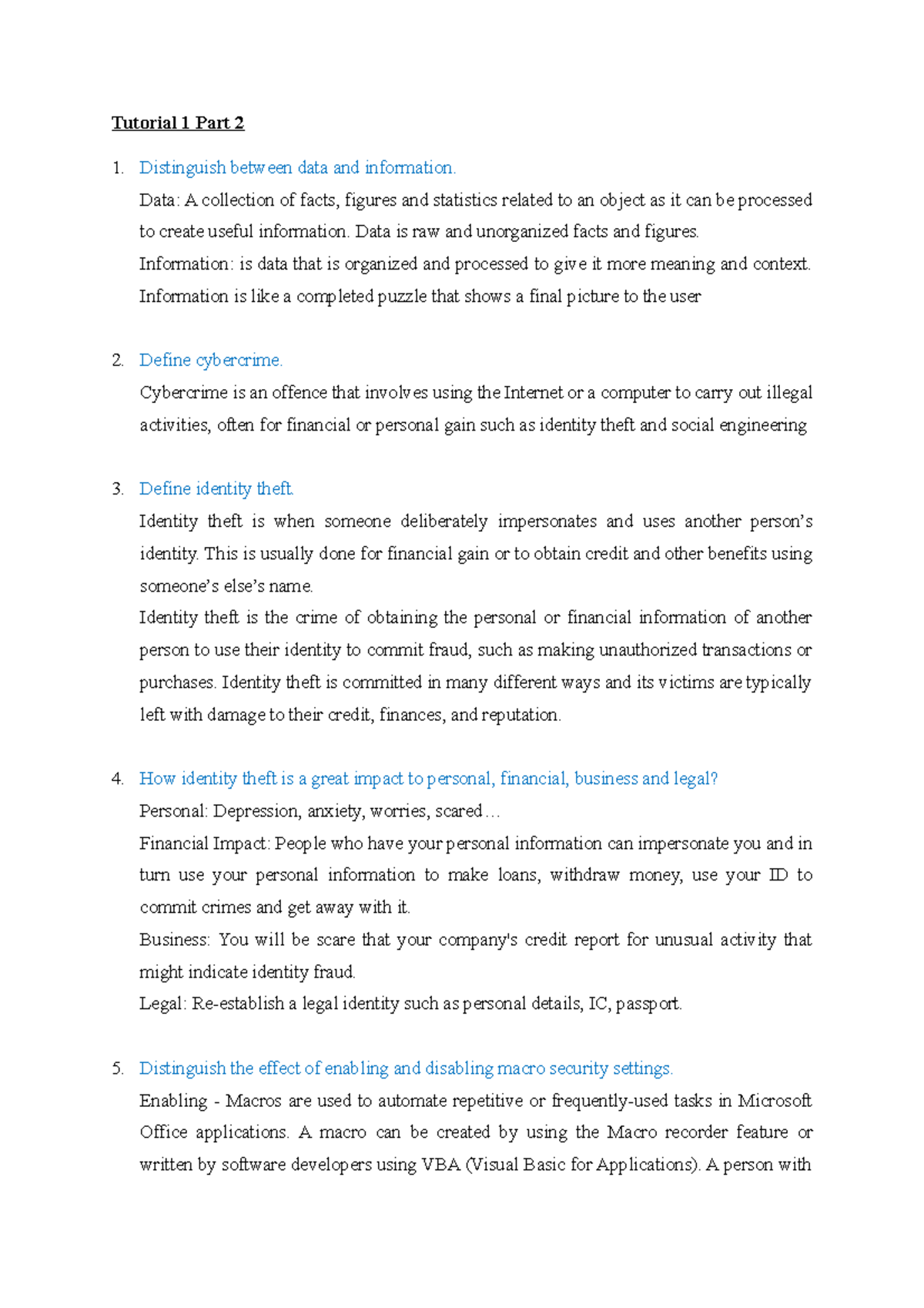 Tutorial 1 Part 2

1. Distinguish between data and information.

Data: A collection of facts, figures and statistics related to an object as it can be processed to create useful information. Data is raw and unorganized facts and figures.

Information: is data that is organized and processed to give it more meaning and context. Information is like a completed puzzle that shows a final picture to the user

2. Define cybercrime.

Cybercrime is an offence that involves using the Internet or a computer to carry out illegal activities, often for financial or personal gain such as identity theft and social engineering

3. Define identity theft.

Identity theft is when someone deliberately impersonates and uses another person's identity. This is usually done for financial gain or to obtain credit and other benefits using someone's else's name.

Identity theft is the crime of obtaining the personal or financial information of another person to use their identity to commit fraud, such as making unauthorized transactions or purchases. Identity theft is committed in many different ways and its victims are typically left with damage to their credit, finances, and reputation.

4. How identity theft is a great impact to personal, financial, business and legal?

Personal: Depression, anxiety, worries, scared…

Financial Impact: People who have your personal information can impersonate you and in turn use your personal information to make loans, withdraw money, use your ID to commit crimes and get away with it.

Business: You will be scare that your company's credit report for unusual activity that might indicate identity fraud.

Legal: Re-establish a legal identity such as personal details, IC, passport.

5. Distinguish the effect of enabling and disabling macro security settings.

Enabling - Macros are used to automate repetitive or frequently-used tasks in Microsoft Office applications. A macro can be created by using the Macro recorder feature or written by software developers using VBA (Visual Basic for Applications). A person with